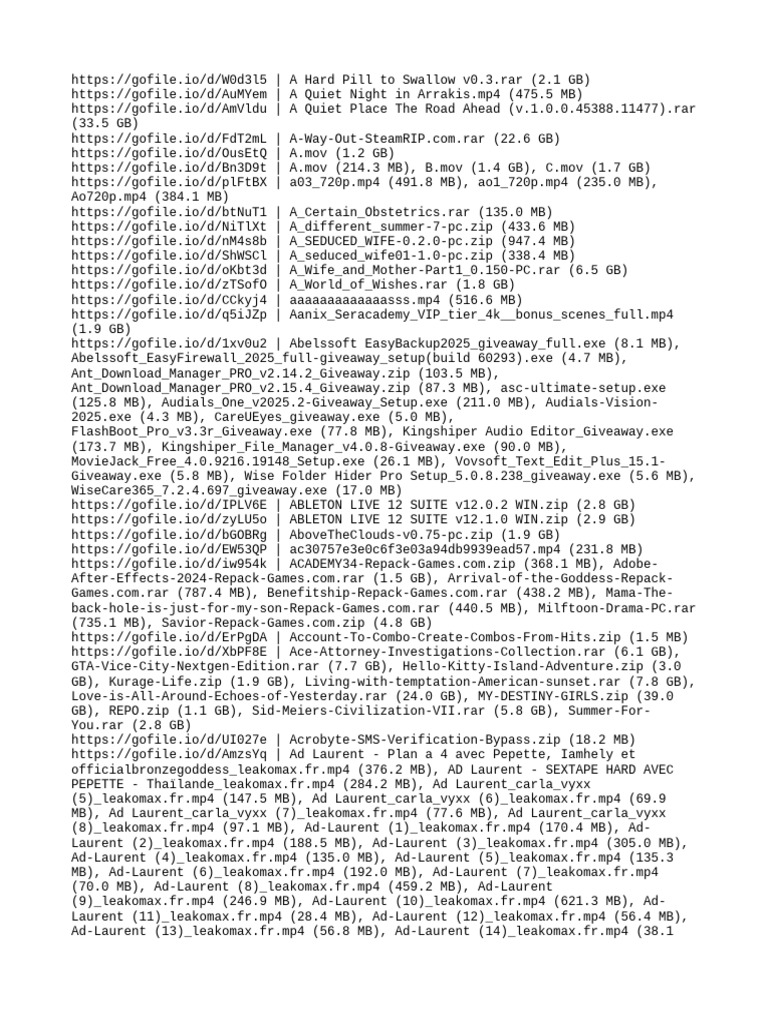 https://gofile.io/d/W0d3l5 | A Hard Pill to Swallow v0.3.rar (2.1 GB)
https://gofile.io/d/AuMYem | A Quiet Night in Arrakis.mp4 (475.5 MB)
https://gofile.io/d/AmVldu | A Quiet Place The Road Ahead (v.1.0.0.45388.11477).rar (33.5 GB)
https://gofile.io/d/FdT2mL | A-Way-Out-SteamRIP.com.rar (22.6 GB)
https://gofile.io/d/OusEtQ | A.mov (1.2 GB)
https://gofile.io/d/Bn3D9t | A.mov (214.3 MB), B.mov (1.4 GB), C.mov (1.7 GB)
https://gofile.io/d/plFtBX | a03_720p.mp4 (491.8 MB), ao1_720p.mp4 (235.0 MB), Ao720p.mp4 (384.1 MB)
https://gofile.io/d/btNuT1 | A_Certain_Obstetrics.rar (135.0 MB)
https://gofile.io/d/NiTlXt | A_different_summer-7-pc.zip (433.6 MB)
https://gofile.io/d/nM4s8b | A_SEDUCED_WIFE-0.2.0-pc.zip (947.4 MB)
https://gofile.io/d/ShWSCl | A_seduced_wife01-1.0-pc.zip (338.4 MB)
https://gofile.io/d/oKbt3d | A_Wife_and_Mother-Part1_0.150-PC.rar (6.5 GB)
https://gofile.io/d/zTSofO | A_World_of_Wishes.rar (1.8 GB)
https://gofile.io/d/CCkyj4 | aaaaaaaaaaaaasss.mp4 (516.6 MB)
https://gofile.io/d/q5iJZp | Aanix_Seracademy_VIP_tier_4k__bonus_scenes_full.mp4 (1.9 GB)
https://gofile.io/d/1xv0u2 | Abelssoft EasyBackup2025_giveaway_full.exe (8.1 MB), Abelssoft_EasyFirewall_2025_full-giveaway_setup(build 60293).exe (4.7 MB), Ant_Download_Manager_PRO_v2.14.2_Giveaway.zip (103.5 MB), Ant_Download_Manager_PRO_v2.15.4_Giveaway.zip (87.3 MB), asc-ultimate-setup.exe (125.8 MB), Audials_One_v2025.2-Giveaway_Setup.exe (211.0 MB), Audials-Vision-2025.exe (4.3 MB), CareUEyes_giveaway.exe (5.0 MB), FlashBoot_Pro_v3.3r_Giveaway.exe (77.8 MB), Kingshiper Audio Editor_Giveaway.exe (173.7 MB), Kingshiper_File_Manager_v4.0.8-Giveaway.exe (90.0 MB), MovieJack_Free_4.0.9216.19148_Setup.exe (26.1 MB), Vovsoft_Text_Edit_Plus_15.1-Giveaway.exe (5.8 MB), Wise Folder Hider Pro Setup_5.0.8.238_giveaway.exe (5.6 MB), WiseCare365_7.2.4.697_giveaway.exe (17.0 MB)
https://gofile.io/d/IPLV6E | ABLETON LIVE 12 SUITE v12.0.2 WIN.zip (2.8 GB)
https://gofile.io/d/zyLU5o | ABLETON LIVE 12 SUITE v12.1.0 WIN.zip (2.9 GB)
https://gofile.io/d/bGOBRg | AboveTheClouds-v0.75-pc.zip (1.9 GB)
https://gofile.io/d/EW53QP | ac30757e3e0c6f3e03a94db9939ead57.mp4 (231.8 MB)
https://gofile.io/d/iw954k | ACADEMY34-Repack-Games.com.zip (368.1 MB), Adobe-After-Effects-2024-Repack-Games.com.rar (1.5 GB), Arrival-of-the-Goddess-Repack-Games.com.rar (787.4 MB), Benefitship-Repack-Games.com.rar (438.2 MB), Mama-The-back-hole-is-just-for-my-son-Repack-Games.com.rar (440.5 MB), Milftoon-Drama-PC.rar (735.1 MB), Savior-Repack-Games.com.zip (4.8 GB)
https://gofile.io/d/ErPgDA | Account-To-Combo-Create-Combos-From-Hits.zip (1.5 MB)
https://gofile.io/d/XbPF8E | Ace-Attorney-Investigations-Collection.rar (6.1 GB), GTA-Vice-City-Nextgen-Edition.rar (7.7 GB), Hello-Kitty-Island-Adventure.zip (3.0 GB), Kurage-Life.zip (1.9 GB), Living-with-temptation-American-sunset.rar (7.8 GB), Love-is-All-Around-Echoes-of-Yesterday.rar (24.0 GB), MY-DESTINY-GIRLS.zip (39.0 GB), REPO.zip (1.1 GB), Sid-Meiers-Civilization-VII.rar (5.8 GB), Summer-For-You.rar (2.8 GB)
https://gofile.io/d/UI027e | Acrobyte-SMS-Verification-Bypass.zip (18.2 MB)
https://gofile.io/d/AmzsYq | Ad Laurent - Plan a 4 avec Pepette, Iamhely et officialbronzegoddess_leakomax.fr.mp4 (376.2 MB), AD Laurent - SEXTAPE HARD AVEC PEPETTE - Thailande_leakomax.fr.mp4 (284.2 MB), Ad Laurent_carla_vyxx (5)_leakomax.fr.mp4 (147.5 MB), Ad Laurent_carla_vyxx (6)_leakomax.fr.mp4 (69.9 MB), Ad Laurent_carla_vyxx (7)_leakomax.fr.mp4 (77.6 MB), Ad Laurent_carla_vyxx (8)_leakomax.fr.mp4 (97.1 MB), Ad-Laurent (1)_leakomax.fr.mp4 (170.4 MB), Ad-Laurent (2)_leakomax.fr.mp4 (188.5 MB), Ad-Laurent (3)_leakomax.fr.mp4 (305.0 MB), Ad-Laurent (4)_leakomax.fr.mp4 (135.0 MB), Ad-Laurent (5)_leakomax.fr.mp4 (135.3 MB), Ad-Laurent (6)_leakomax.fr.mp4 (192.0 MB), Ad-Laurent (7)_leakomax.fr.mp4 (70.0 MB), Ad-Laurent (8)_leakomax.fr.mp4 (459.2 MB), Ad-Laurent (9)_leakomax.fr.mp4 (246.9 MB), Ad-Laurent (10)_leakomax.fr.mp4 (621.3 MB), Ad-Laurent (11)_leakomax.fr.mp4 (28.4 MB), Ad-Laurent (12)_leakomax.fr.mp4 (56.4 MB), Ad-Laurent (13)_leakomax.fr.mp4 (56.8 MB), Ad-Laurent (14)_leakomax.fr.mp4 (38.1